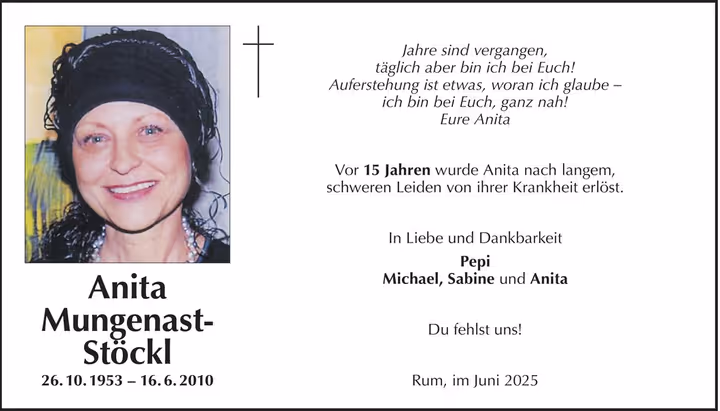 Anita Mungenast-Stöckl

26. 10. 1953 – 16. 6. 2010

Jahre sind vergangen,
täglich aber bin ich bei Euch!
Auferstehung ist etwas, woran ich glaube –
ich bin bei Euch, ganz nah!
Eure Anita

Vor 15 Jahren wurde Anita nach langem, schweren Leiden von ihrer Krankheit erlöst.

In Liebe und Dankbarkeit

Pepi
Michael, Sabine und Anita

Du fehlst uns!

Rum, im Juni 2025